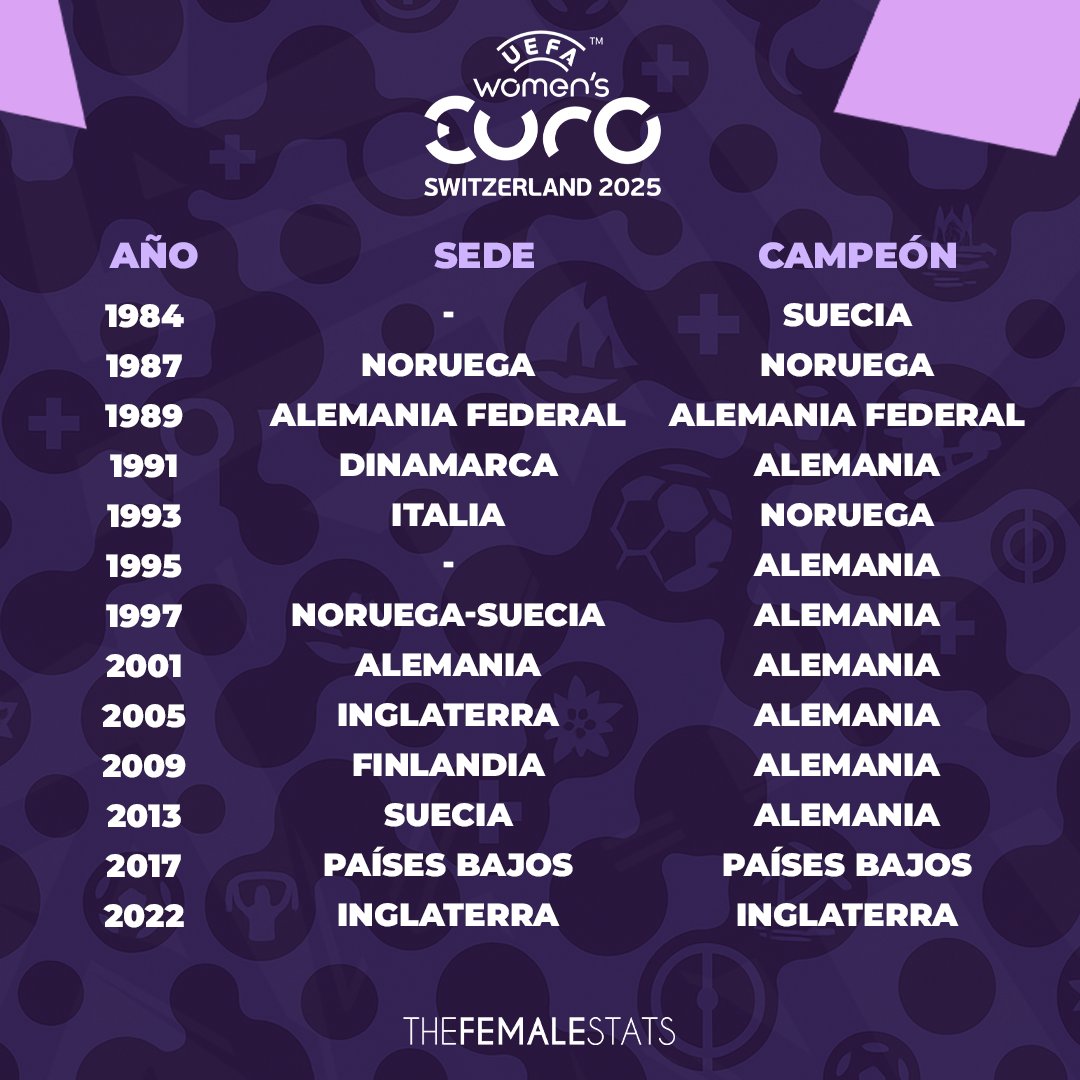 UEFA™
women's EURO
SWITZERLAND 2025

| AÑO | SEDE | CAMPEÓN |
|---|---|---|
| 1984 | - | SUECIA |
| 1987 | NORUEGA | NORUEGA |
| 1989 | ALEMANIA FEDERAL | ALEMANIA FEDERAL |
| 1991 | DINAMARCA | ALEMANIA |
| 1993 | ITALIA | NORUEGA |
| 1995 | - | ALEMANIA |
| 1997 | NORUEGA-SUECIA | ALEMANIA |
| 2001 | ALEMANIA | ALEMANIA |
| 2005 | INGLATERRA | ALEMANIA |
| 2009 | FINLANDIA | ALEMANIA |
| 2013 | SUECIA | ALEMANIA |
| 2017 | PAÍSES BAJOS | PAÍSES BAJOS |
| 2022 | INGLATERRA | INGLATERRA |

THEFEMALESTATS